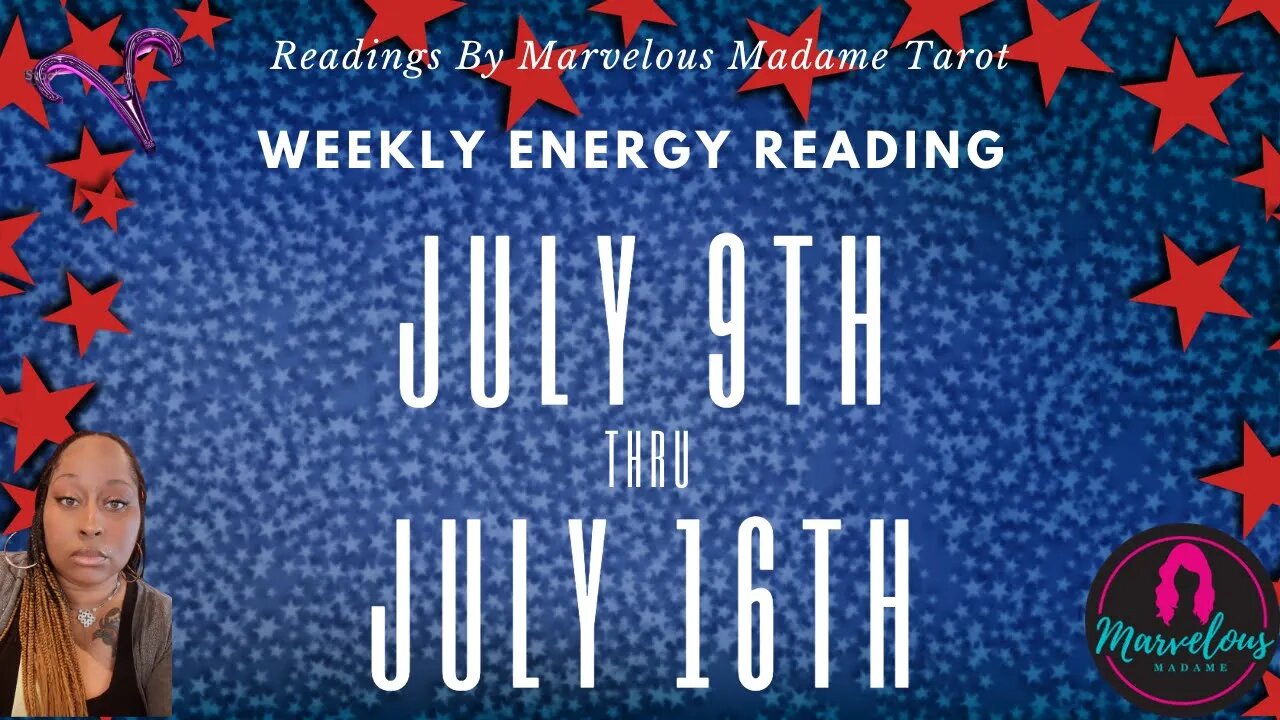 Readings By Marvelous Madame Tarot

WEEKLY ENERGY READING

JULY 9TH

THRU

JULY 16TH

Marvelous
MADAME